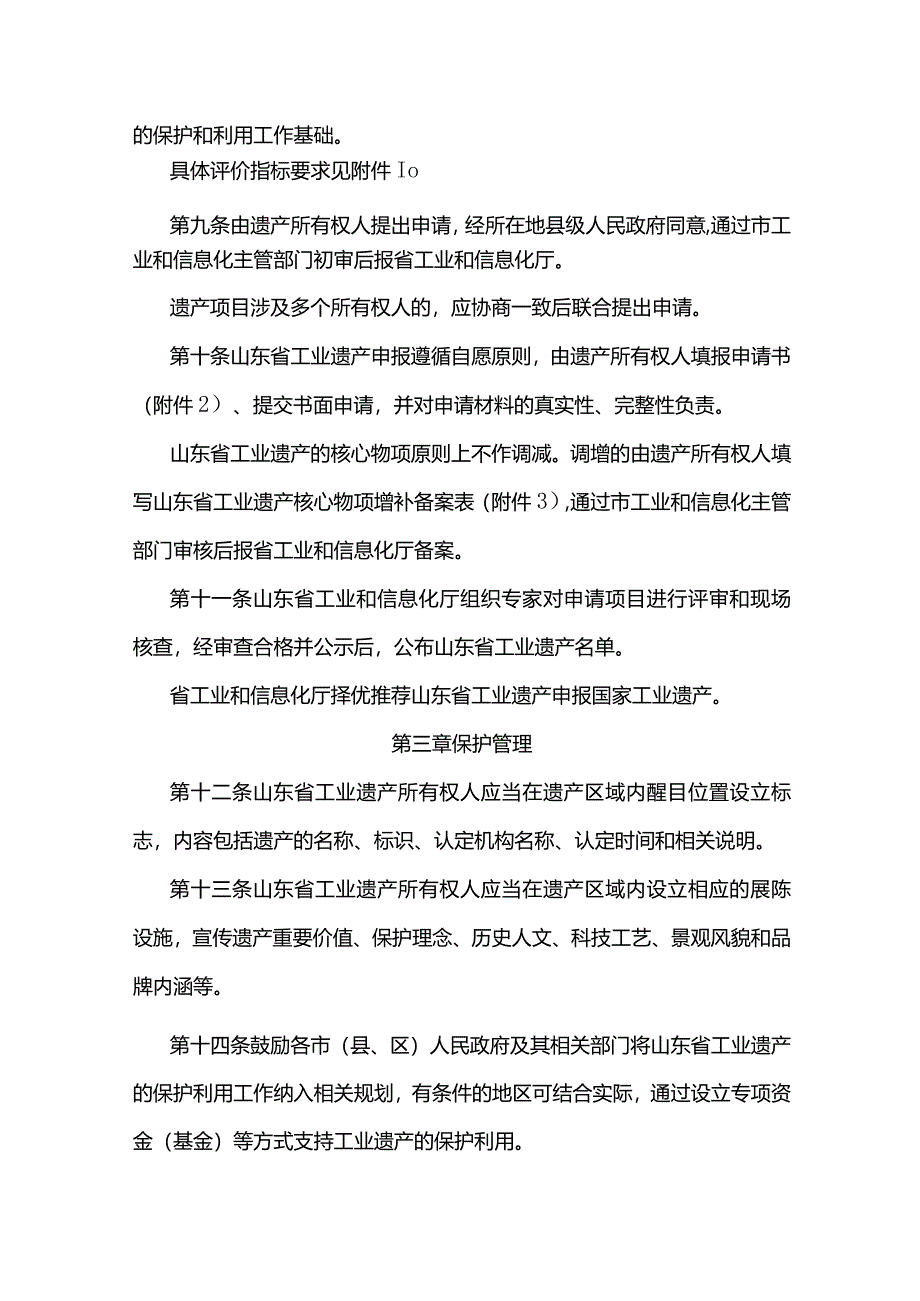 的保护和利用工作基础。

具体评价指标要求见附件 Io

第九条由遗产所有权人提出申请，经所在地县级人民政府同意,通过市工业和信息化主管部门初审后报省工业和信息化厅。

遗产项目涉及多个所有权人的，应协商一致后联合提出申请。

第十条山东省工业遗产申报遵循自愿原则，由遗产所有权人填报申请书（附件 2）、提交书面申请，并对申请材料的真实性、完整性负责。

山东省工业遗产的核心物项原则上不作调减。调增的由遗产所有权人填写山东省工业遗产核心物项增补备案表（附件 3）,通过市工业和信息化主管部门审核后报省工业和信息化厅备案。

第十一条山东省工业和信息化厅组织专家对申请项目进行评审和现场核查，经审查合格并公示后，公布山东省工业遗产名单。

省工业和信息化厅择优推荐山东省工业遗产申报国家工业遗产。

第三章保护管理

第十二条山东省工业遗产所有权人应当在遗产区域内醒目位置设立标志，内容包括遗产的名称、标识、认定机构名称、认定时间和相关说明。

第十三条山东省工业遗产所有权人应当在遗产区域内设立相应的展陈设施，宣传遗产重要价值、保护理念、历史人文、科技工艺、景观风貌和品牌内涵等。

第十四条鼓励各市（县、区）人民政府及其相关部门将山东省工业遗产的保护利用工作纳入相关规划，有条件的地区可结合实际，通过设立专项资金（基金）等方式支持工业遗产的保护利用。